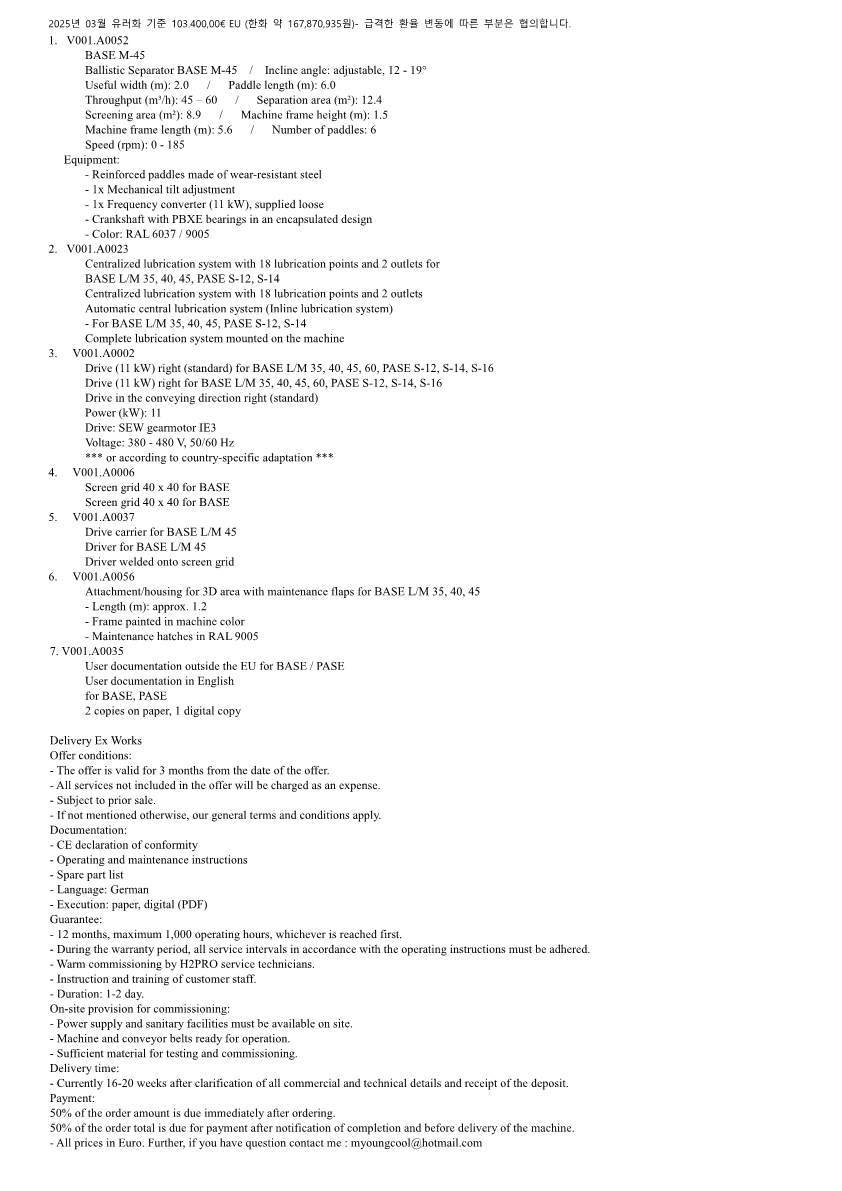 2025년 03월 유러화 기준 103.400,00€ EU (한화 약 167,870,935원)- 급격한 환율 변동에 따른 부분은 협의합니다.
1. V001.A0052
BASE M-45
Ballistic Separator BASE M-45 / Incline angle: adjustable, 12 - 19°
Useful width (m): 2.0 / Paddle length (m): 6.0
Throughput (m³/h): 45 – 60 / Separation area (m²): 12.4
Screening area (m²): 8.9 / Machine frame height (m): 1.5
Machine frame length (m): 5.6 / Number of paddles: 6
Speed (rpm): 0 - 185
Equipment:
- Reinforced paddles made of wear-resistant steel
- 1x Mechanical tilt adjustment
- 1x Frequency converter (11 kW), supplied loose
- Crankshaft with PBXE bearings in an encapsulated design
- Color: RAL 6037 / 9005
2. V001.A0023
Centralized lubrication system with 18 lubrication points and 2 outlets for BASE L/M 35, 40, 45, PASE S-12, S-14
Centralized lubrication system with 18 lubrication points and 2 outlets
Automatic central lubrication system (Inline lubrication system)
- For BASE L/M 35, 40, 45, PASE S-12, S-14
Complete lubrication system mounted on the machine
3. V001.A0002
Drive (11 kW) right (standard) for BASE L/M 35, 40, 45, 60, PASE S-12, S-14, S-16
Drive (11 kW) right for BASE L/M 35, 40, 45, 60, PASE S-12, S-14, S-16
Drive in the conveying direction right (standard)
Power (kW): 11
Drive: SEW gearmotor IE3
Voltage: 380 - 480 V, 50/60 Hz
*** or according to country-specific adaptation ***
4. V001.A0006
Screen grid 40 x 40 for BASE
Screen grid 40 x 40 for BASE
5. V001.A0037
Drive carrier for BASE L/M 45
Driver for BASE L/M 45
Driver welded onto screen grid
6. V001.A0056
Attachment/housing for 3D area with maintenance flaps for BASE L/M 35, 40, 45
- Length (m): approx. 1.2
- Frame painted in machine color
- Maintenance hatches in RAL 9005
7. V001.A0035
User documentation outside the EU for BASE / PASE
User documentation in English
for BASE, PASE
2 copies on paper, 1 digital copy

Delivery Ex Works
Offer conditions:
- The offer is valid for 3 months from the date of the offer.
- All services not included in the offer will be charged as an expense.
- Subject to prior sale.
- If not mentioned otherwise, our general terms and conditions apply.
Documentation:
- CE declaration of conformity
- Operating and maintenance instructions
- Spare part list
- Language: German
- Execution: paper, digital (PDF)
Guarantee:
- 12 months, maximum 1,000 operating hours, whichever is reached first.
- During the warranty period, all service intervals in accordance with the operating instructions must be adhered.
- Warm commissioning by H2PRO service technicians.
- Instruction and training of customer staff.
- Duration: 1-2 day.
On-site provision for commissioning:
- Power supply and sanitary facilities must be available on site.
- Machine and conveyor belts ready for operation.
- Sufficient material for testing and commissioning.
Delivery time:
- Currently 16-20 weeks after clarification of all commercial and technical details and receipt of the deposit.
Payment:
50% of the order amount is due immediately after ordering.
50% of the order total is due for payment after notification of completion and before delivery of the machine.
- All prices in Euro. Further, if you have question contact me : myoungcool@hotmail.com